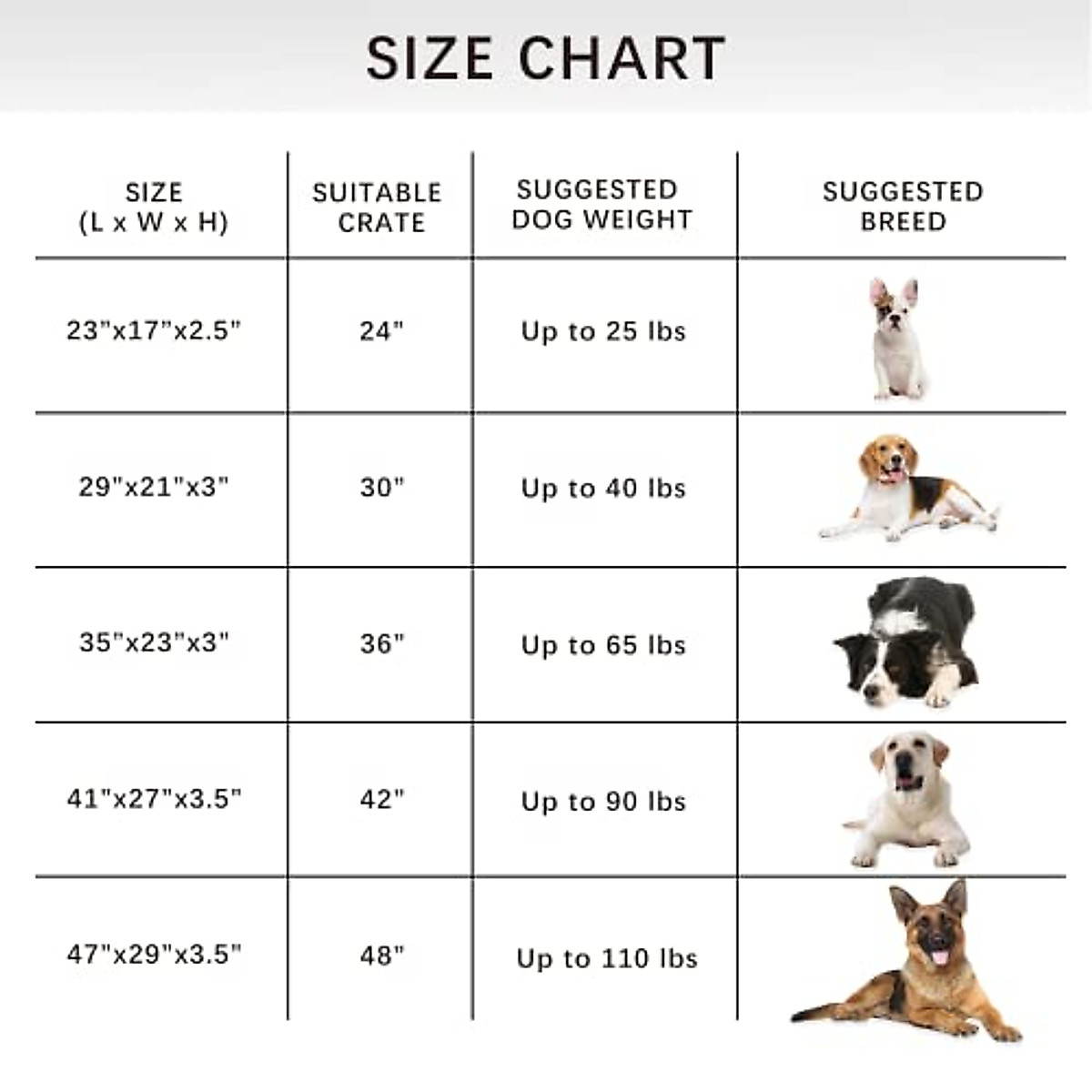 SIZE CHART

| SIZE (L x W x H) | SUITABLE CRATE | SUGGESTED DOG WEIGHT | SUGGESTED BREED |
|---|---|---|---|
| 23"x17"x2.5" | 24" | Up to 25 lbs | |
| 29"x21"x3" | 30" | Up to 40 lbs | |
| 35"x23"x3" | 36" | Up to 65 lbs | |
| 41"x27"x3.5" | 42" | Up to 90 lbs | |
| 47"x29"x3.5" | 48" | Up to 110 lbs | |